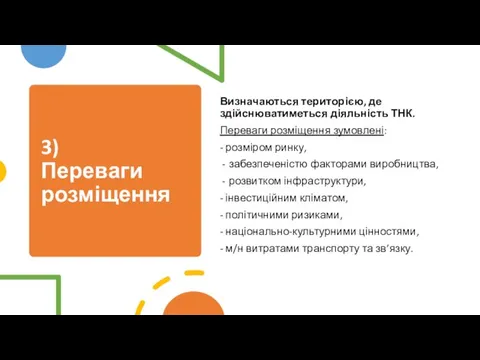 3)
Переваги розміщення

Визначаються територією, де здійснюватиметься діяльність ТНК.

Переваги розміщення зумовлені:

- розміром ринку,

- забезпеченістю факторами виробництва,

- розвитком інфраструктури,

- інвестиційним кліматом,

- політичними ризиками,

- національно-культурними цінностями,

- м/н витратами транспорту та зв'язку.